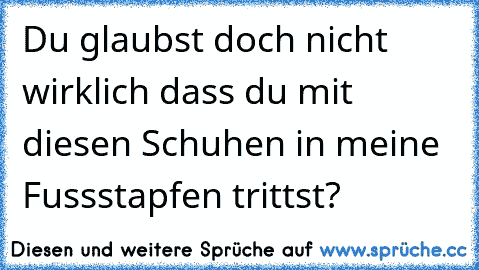 Du glaubst doch nicht wirklich dass du mit diesen Schuhen in meine Fussstapfen trittst?

Diesen und weitere Sprüche auf www.sprüche.cc